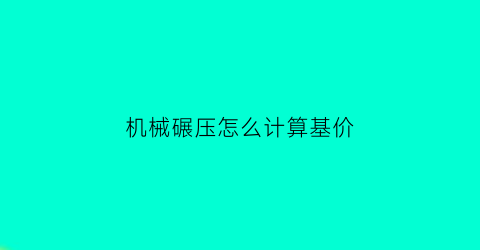 机械碾压怎么计算基价